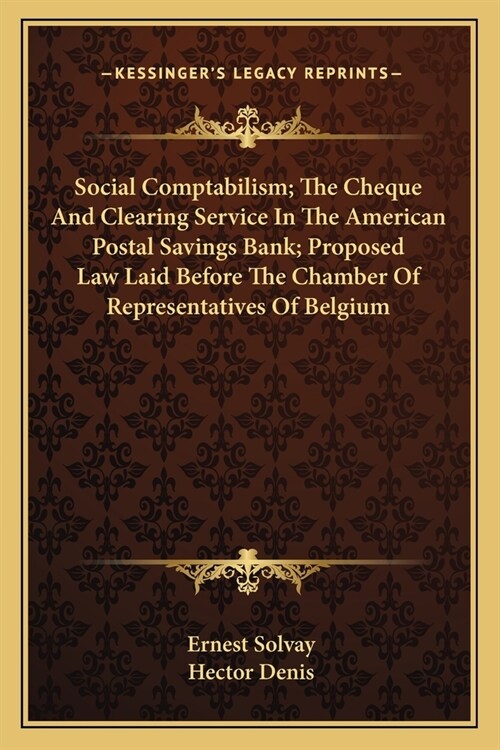 —KESSINGER'S LEGACY REPRINTS—

Social Comptabilism; The Cheque And Clearing Service In The American Postal Savings Bank; Proposed Law Laid Before The Chamber Of Representatives Of Belgium

Ernest Solvay
Hector Denis